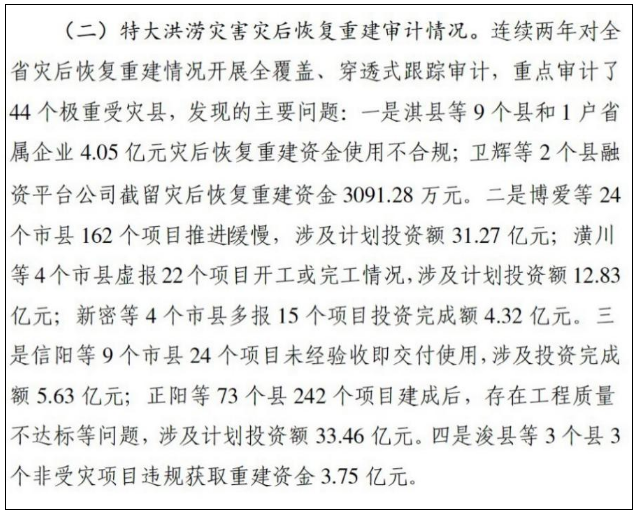 （二）特大洪涝灾害灾后恢复重建审计情况。连续两年对全省灾后恢复重建情况开展全覆盖、穿透式跟踪审计，重点审计了44个极重受灾县，发现的主要问题：一是淇县等9个县和1户省属企业4.05亿元灾后恢复重建资金使用不合规；卫辉等2个县融资平台公司截留灾后恢复重建资金3091.28万元。二是博爱等24个市县162个项目推进缓慢，涉及计划投资额31.27亿元；潢川等4个市县虚报22个项目开工或完工情况，涉及计划投资额12.83亿元；新密等4个市县多报15个项目投资完成额4.32亿元。三是信阳等9个市县24个项目未经验收即交付使用，涉及投资完成额5.63亿元；正阳等73个县242个项目建成后，存在工程质量不达标等问题，涉及计划投资额33.46亿元。四是浚县等3个县3个非受灾项目违规获取重建资金3.75亿元。